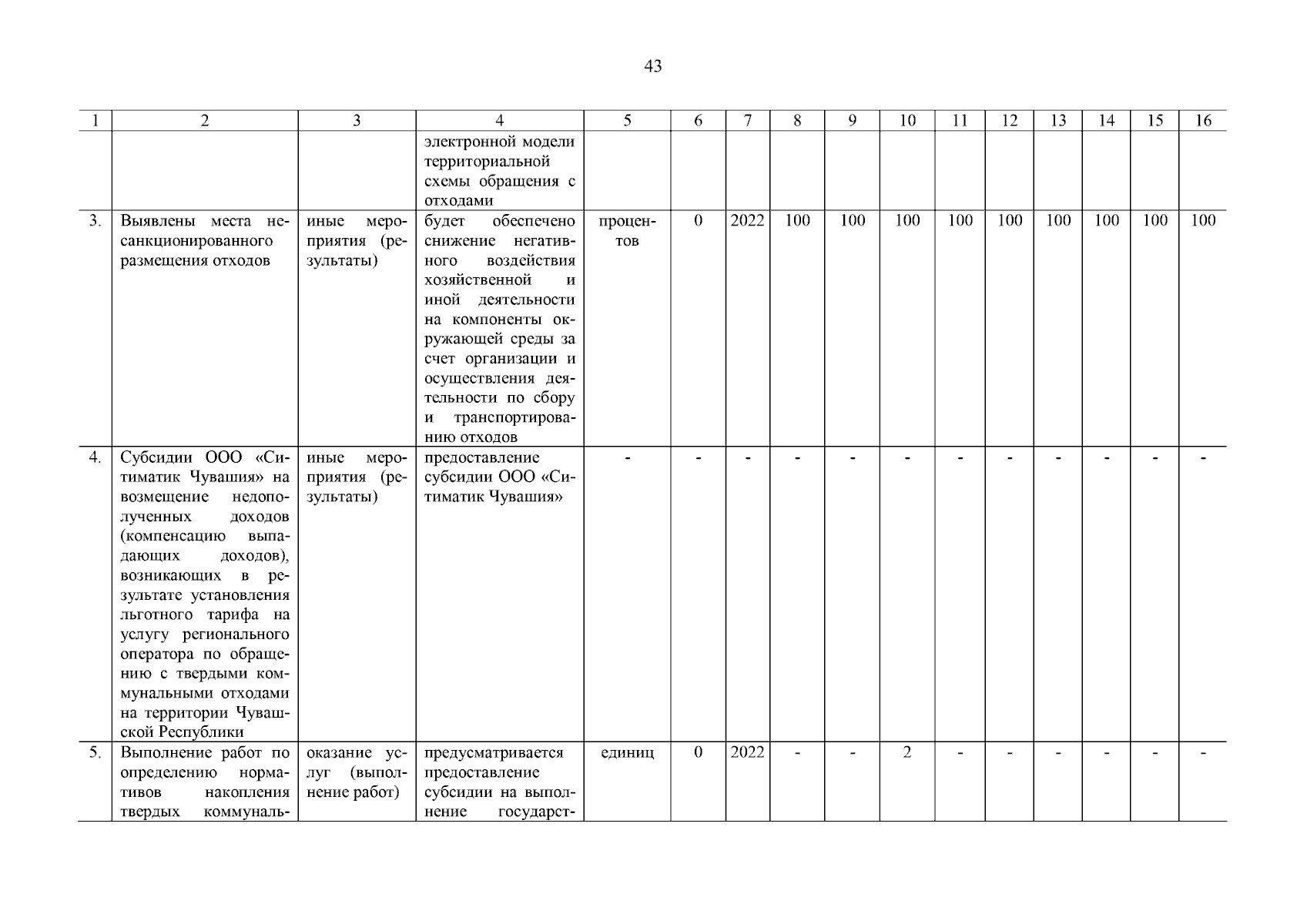 43

| 1 | 2 | 3 | 4 | 5 | 6 | 7 | 8 | 9 | 10 | 11 | 12 | 13 | 14 | 15 | 16 |
|---|---|---|---|---|---|---|---|---|---|---|---|---|---|---|---|
| | | | электронной модели территориальной схемы обращения с отходами | | | | | | | | | | | | |
| 3. | Выявлены места несанкционированного размещения отходов | иные мероприятия (результаты) | будет обеспечено снижение негативного воздействия хозяйственной и иной деятельности на компоненты окружающей среды за счет организации и осуществления деятельности по сбору и транспортированию отходов | процентов | 0 | 2022 | 100 | 100 | 100 | 100 | 100 | 100 | 100 | 100 | 100 |
| 4. | Субсидии ООО «Ситиматик Чувашия» на возмещение недополученных доходов (компенсацию выпадающих доходов), возникающих в результате установления льготного тарифа на услугу регионального оператора по обращению с твердыми коммунальными отходами на территории Чувашской Республики | иные мероприятия (результаты) | предоставление субсидии ООО «Ситиматик Чувашия» | - | - | - | - | - | - | - | - | - | - | - | - |
| 5. | Выполнение работ по определению нормативов накопления твердых коммуналь- | оказание услуг (выполнение работ) | предусматривается предоставление субсидии на выполнение государст- | единиц | 0 | 2022 | - | - | 2 | - | - | - | - | - | - |